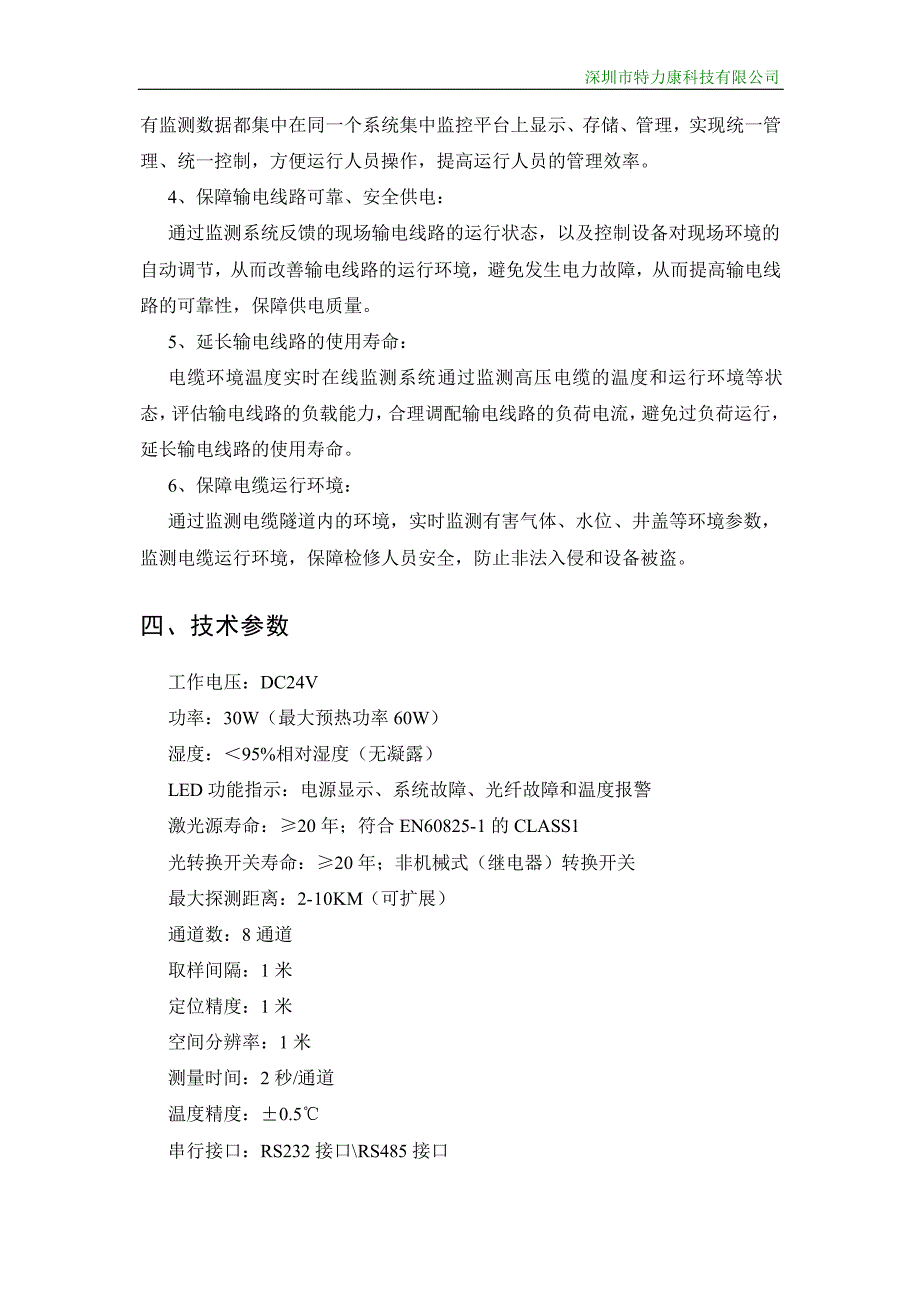 深圳市特力康科技有限公司

有监测数据都集中在同一个系统集中监控平台上显示、存储、管理，实现统一管理、统一控制，方便运行人员操作，提高运行人员的管理效率。

4、保障输电线路可靠、安全供电：

通过监测系统反馈的现场输电线路的运行状态，以及控制设备对现场环境的自动调节，从而改善输电线路的运行环境，避免发生电力故障，从而提高输电线路的可靠性，保障供电质量。

5、延长输电线路的使用寿命：

电缆环境温度实时在线监测系统通过监测高压电缆的温度和运行环境等状态，评估输电线路的负载能力，合理调配输电线路的负荷电流，避免过负荷运行，延长输电线路的使用寿命。

6、保障电缆运行环境：

通过监测电缆隧道内的环境，实时监测有害气体、水位、井盖等环境参数，监测电缆运行环境，保障检修人员安全，防止非法入侵和设备被盗。

四、技术参数

工作电压：DC24V

功率：30W（最大预热功率 60W）

湿度：＜95%相对湿度（无凝露）

LED 功能指示：电源显示、系统故障、光纤故障和温度报警

激光源寿命：≥20 年；符合 EN60825-1 的 CLASS1

光转换开关寿命：≥20 年；非机械式（继电器）转换开关

最大探测距离：2-10KM（可扩展）

通道数：8 通道

取样间隔：1 米

定位精度：1 米

空间分辨率：1 米

测量时间：2 秒/通道

温度精度：±0.5℃

串行接口：RS232 接口\RS485 接口